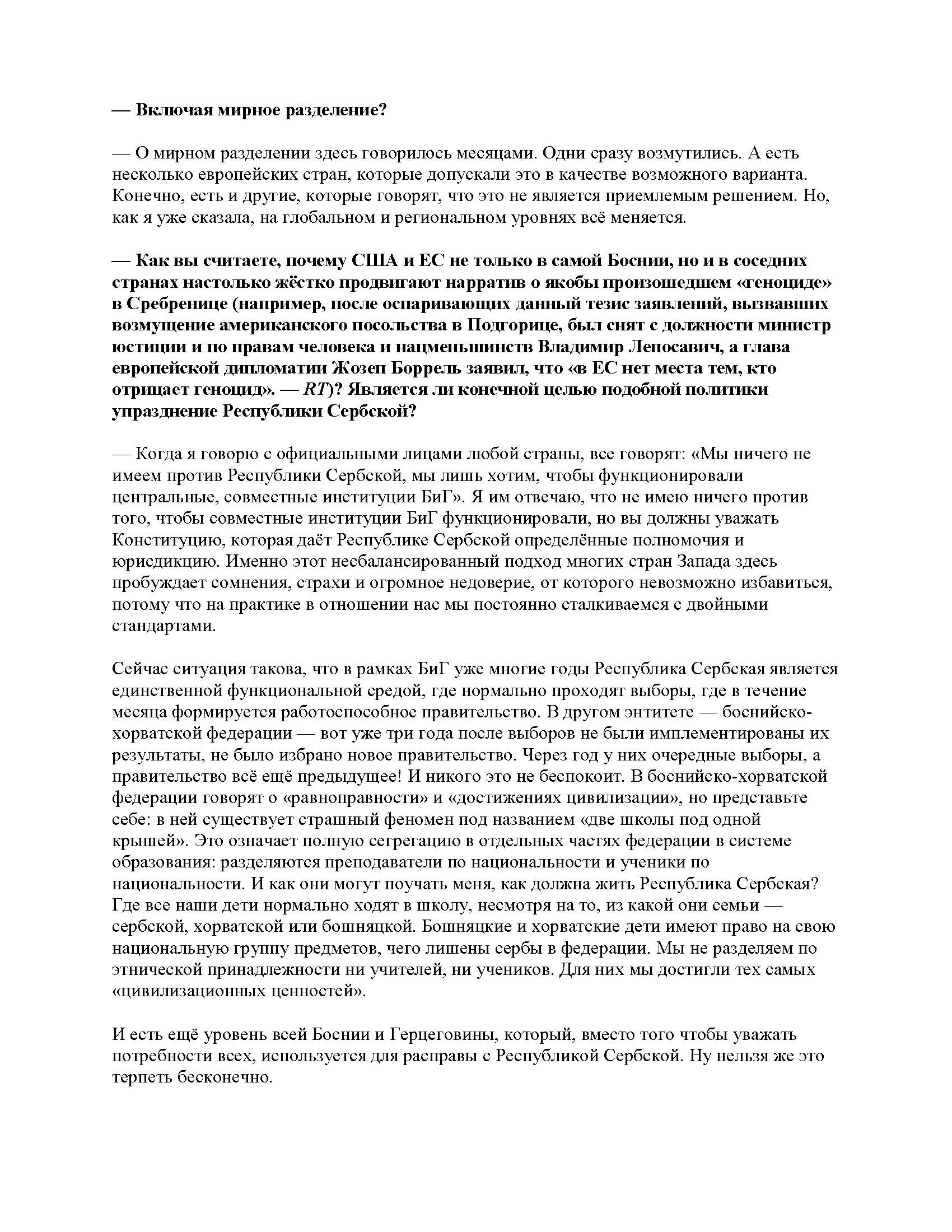 — Включая мирное разделение?

— О мирном разделении здесь говорилось месяцами. Одни сразу возмутились. А есть несколько европейских стран, которые допускали это в качестве возможного варианта. Конечно, есть и другие, которые говорят, что это не является приемлемым решением. Но, как я уже сказала, на глобальном и региональном уровнях всё меняется.

— Как вы считаете, почему США и ЕС не только в самой Боснии, но и в соседних странах настолько жёстко продвигают нарратив о якобы произошедшем «геноциде» в Сребренице (например, после оспаривающих данный тезис заявлений, вызвавших возмущение американского посольства в Подгорице, был снят с должности министр юстиции и по правам человека и нацменьшинств Владимир Лепосавич, а глава европейской дипломатии Жозеп Боррель заявил, что «в ЕС нет места тем, кто отрицает геноцид». — RT)? Является ли конечной целью подобной политики упразднение Республики Сербской?

— Когда я говорю с официальными лицами любой страны, все говорят: «Мы ничего не имеем против Республики Сербской, мы лишь хотим, чтобы функционировали центральные, совместные институции БиГ». Я им отвечаю, что не имею ничего против того, чтобы совместные институции БиГ функционировали, но вы должны уважать Конституцию, которая даёт Республике Сербской определённые полномочия и юрисдикцию. Именно этот несбалансированный подход многих стран Запада здесь пробуждает сомнения, страхи и огромное недоверие, от которого невозможно избавиться, потому что на практике в отношении нас мы постоянно сталкиваемся с двойными стандартами.

Сейчас ситуация такова, что в рамках БиГ уже многие годы Республика Сербская является единственной функциональной средой, где нормально проходят выборы, где в течение месяца формируется работоспособное правительство. В другом энтитете — боснийско-хорватской федерации — вот уже три года после выборов не были имплементированы их результаты, не было избрано новое правительство. Через год у них очередные выборы, а правительство всё ещё предыдущее! И никого это не беспокоит. В боснийско-хорватской федерации говорят о «равноправности» и «достижениях цивилизации», но представьте себе: в ней существует страшный феномен под названием «две школы под одной крышей». Это означает полную сегрегацию в отдельных частях федерации в системе образования: разделяются преподаватели по национальности и ученики по национальности. И как они могут поучать меня, как должна жить Республика Сербская? Где все наши дети нормально ходят в школу, несмотря на то, из какой они семьи — сербской, хорватской или бошняцкой. Бошняцкие и хорватские дети имеют право на свою национальную группу предметов, чего лишены сербы в федерации. Мы не разделяем по этнической принадлежности ни учителей, ни учеников. Для них мы достигли тех самых «цивилизационных ценностей».

И есть ещё уровень всей Боснии и Герцеговины, который, вместо того чтобы уважать потребности всех, используется для расправы с Республикой Сербской. Ну нельзя же это терпеть бесконечно.